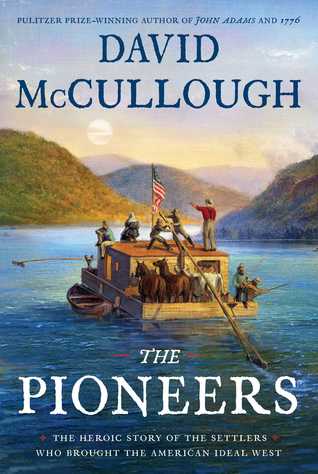 PULITZER PRIZE-WINNING AUTHOR OF JOHN ADAMS AND 1776

DAVID McCULLOUGH

THE PIONEERS

THE HEROIC STORY OF THE SETTLERS WHO BROUGHT THE AMERICAN IDEAL WEST